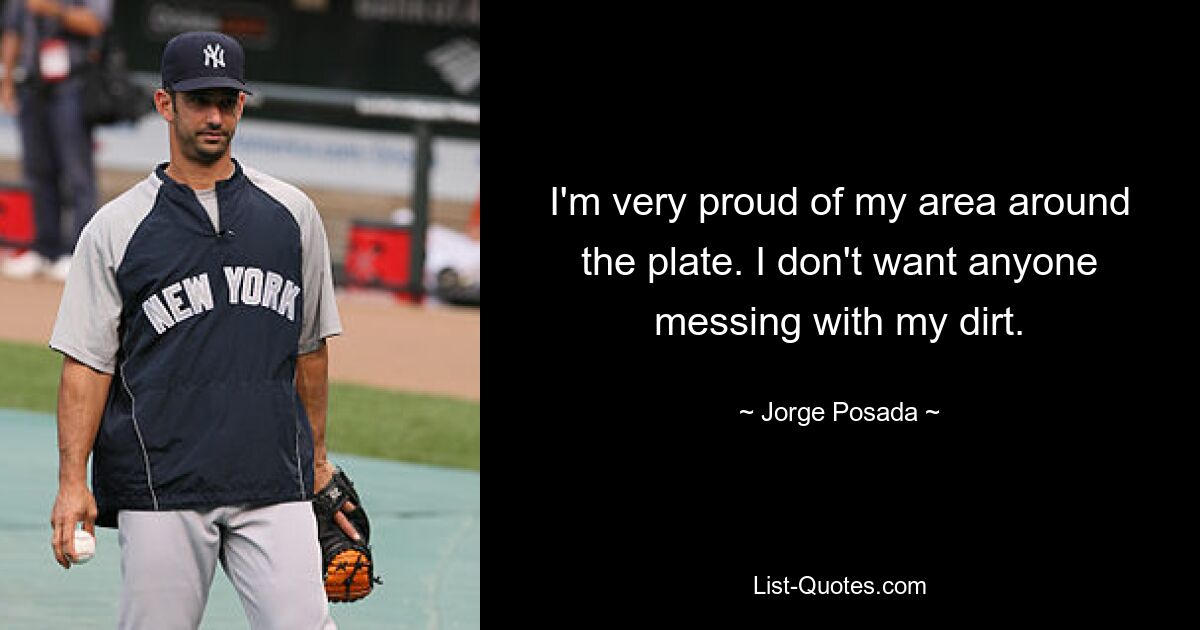 NY

NEW YORK

I'm very proud of my area around the plate. I don't want anyone messing with my dirt.

~ Jorge Posada ~

List-Quotes.com